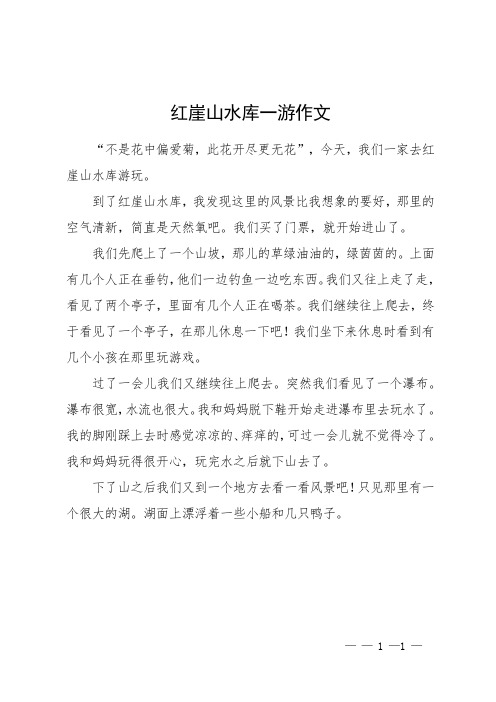 红崖山水库一游作文

“不是花中偏爱菊，此花开尽更无花”，今天，我们一家去红崖山水库游玩。

到了红崖山水库，我发现这里的风景比我想象的要好，那里的空气清新，简直是天然氧吧。我们买了门票，就开始进山了。

我们先爬上了一个山坡，那儿的草绿油油的，绿茵茵的。上面有几个人正在垂钓，他们一边钓鱼一边吃东西。我们又往上走了走，看见了两个亭子，里面有几个人正在喝茶。我们继续往上爬去，终于看见了一个亭子，在那儿休息一下吧！我们坐下来休息时看到有几个小孩在那里玩游戏。

过了一会儿我们又继续往上爬去。突然我们看见了一个瀑布。瀑布很宽，水流也很大。我和妈妈脱下鞋开始走进瀑布里去玩水了。我的脚刚踩上去时感觉凉凉的、痒痒的，可过一会儿就不觉得冷了。我和妈妈玩得很开心，玩完水之后就下山去了。

下了山之后我们又到一个地方去看一看风景吧！只见那里有一个很大的湖。湖面上漂浮着一些小船和几只鸭子。

— — 1 —1 —